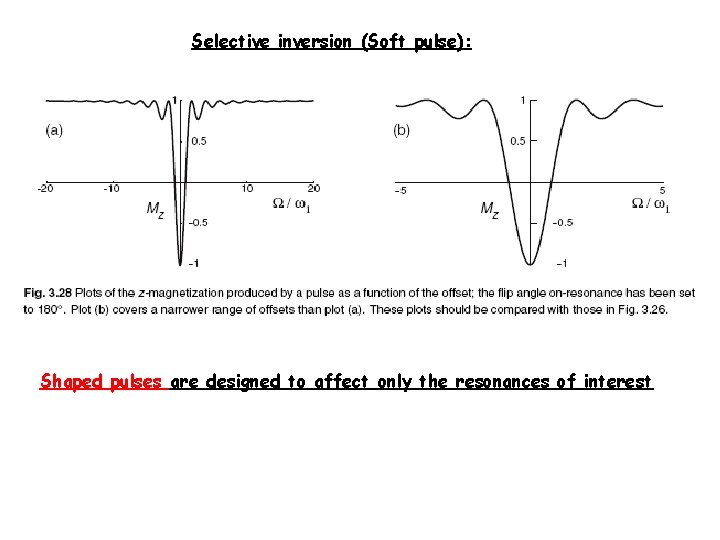 Selective inversion (Soft pulse):

(a)

1

0.5

-20 -10 10 20

$M_z$ $\Omega / \omega_1$

-0.5

-1

(b)

1

0.5

-5 5

$M_z$ $\Omega / \omega_1$

-0.5

-1

Fig. 3.28 Plots of the z-magnetization produced by a pulse as a function of the offset; the flip angle on-resonance has been set to 180°. Plot (b) covers a narrower range of offsets than plot (a). These plots should be compared with those in Fig. 3.26.

Shaped pulses are designed to affect only the resonances of interest